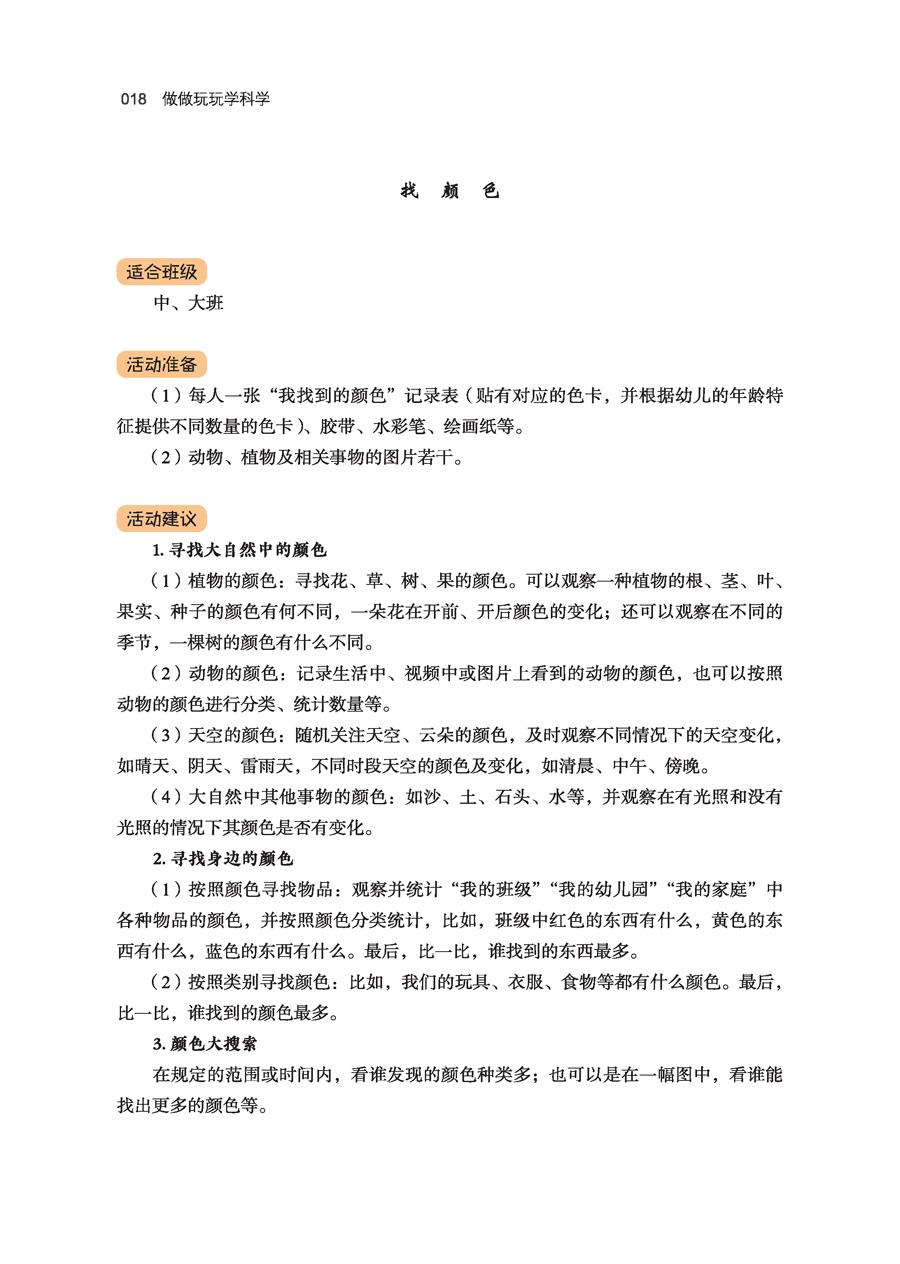 018 做做玩玩学科学

找 颜 色

适合班级

中、大班

活动准备

（1）每人一张“我找到的颜色”记录表（贴有对应的色卡，并根据幼儿的年龄特征提供不同数量的色卡）、胶带、水彩笔、绘画纸等。

（2）动物、植物及相关事物的图片若干。

活动建议

1. 寻找大自然中的颜色

（1）植物的颜色：寻找花、草、树、果的颜色。可以观察一种植物的根、茎、叶、果实、种子的颜色有何不同，一朵花在开前、开后颜色的变化；还可以观察在不同的季节，一棵树的颜色有什么不同。

（2）动物的颜色：记录生活中、视频中或图片上看到的动物的颜色，也可以按照动物的颜色进行分类、统计数量等。

（3）天空的颜色：随机关注天空、云朵的颜色，及时观察不同情况下的天空变化，如晴天、阴天、雷雨天，不同时段天空的颜色及变化，如清晨、中午、傍晚。

（4）大自然中其他事物的颜色：如沙、土、石头、水等，并观察在有光照和没有光照的情况下其颜色是否有变化。

2. 寻找身边的颜色

（1）按照颜色寻找物品：观察并统计“我的班级”“我的幼儿园”“我的家庭”中各种物品的颜色，并按照颜色分类统计，比如，班级中红色的东西有什么，黄色的东西有什么，蓝色的东西有什么。最后，比一比，谁找到的东西最多。

（2）按照类别寻找颜色：比如，我们的玩具、衣服、食物等都有什么颜色。最后，比一比，谁找到的颜色最多。

3. 颜色大搜索

在规定的范围或时间内，看谁发现的颜色种类多；也可以是在一幅图中，看谁能找出更多的颜色等。